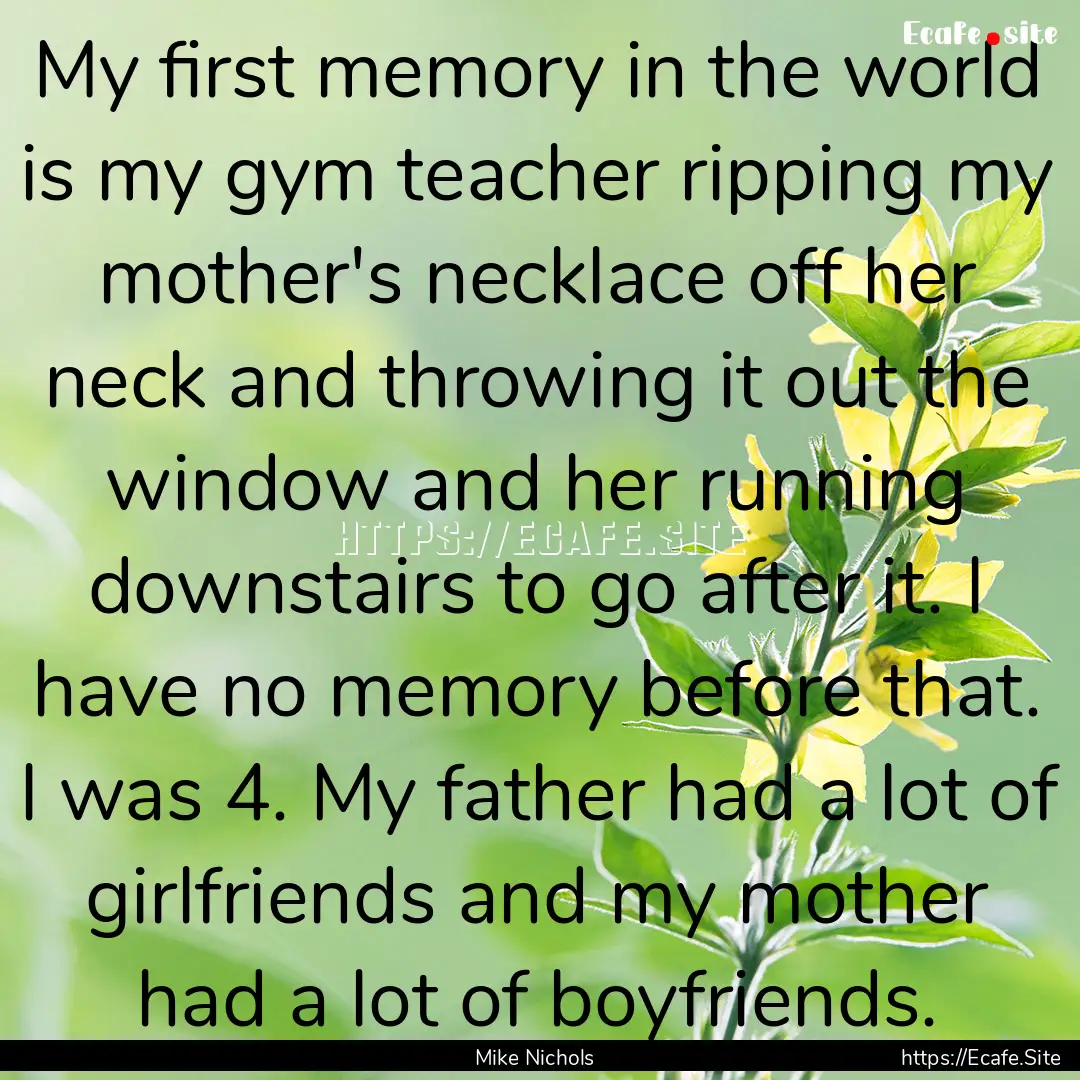 Ecafe.site

My first memory in the world is my gym teacher ripping my mother's necklace off her neck and throwing it out the window and her running downstairs to go after it. I have no memory before that. I was 4. My father had a lot of girlfriends and my mother had a lot of boyfriends.

HTTPS://ECAFE.SITE

Mike Nichols

https://Ecafe.Site